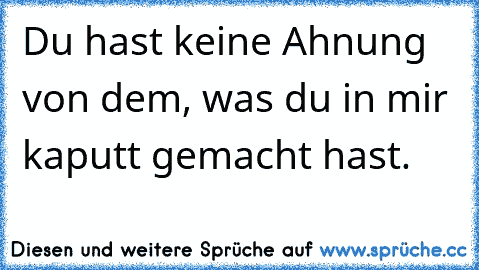 Du hast keine Ahnung von dem, was du in mir kaputt gemacht hast.

Diesen und weitere Sprüche auf www.sprüche.cc